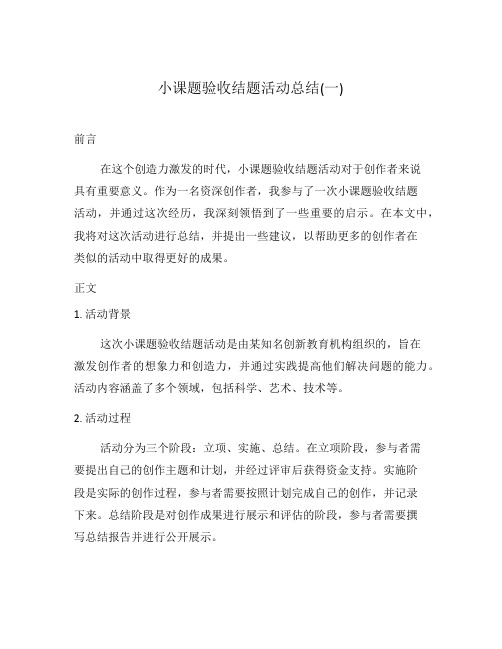 小课题验收结题活动总结(一)

前言

在这个创造力激发的时代，小课题验收结题活动对于创作者来说具有重要意义。作为一名资深创作者，我参与了一次小课题验收结题活动，并通过这次经历，我深刻领悟到了一些重要的启示。在本文中，我将对这次活动进行总结，并提出一些建议，以帮助更多的创作者在类似的活动中取得更好的成果。

正文

1. 活动背景

这次小课题验收结题活动是由某知名创新教育机构组织的，旨在激发创作者的想象力和创造力，并通过实践提高他们解决问题的能力。活动内容涵盖了多个领域，包括科学、艺术、技术等。

2. 活动过程

活动分为三个阶段：立项、实施、总结。在立项阶段，参与者需要提出自己的创作主题和计划，并经过评审后获得资金支持。实施阶段是实际的创作过程，参与者需要按照计划完成自己的创作，并记录下来。总结阶段是对创作成果进行展示和评估的阶段，参与者需要撰写总结报告并进行公开展示。